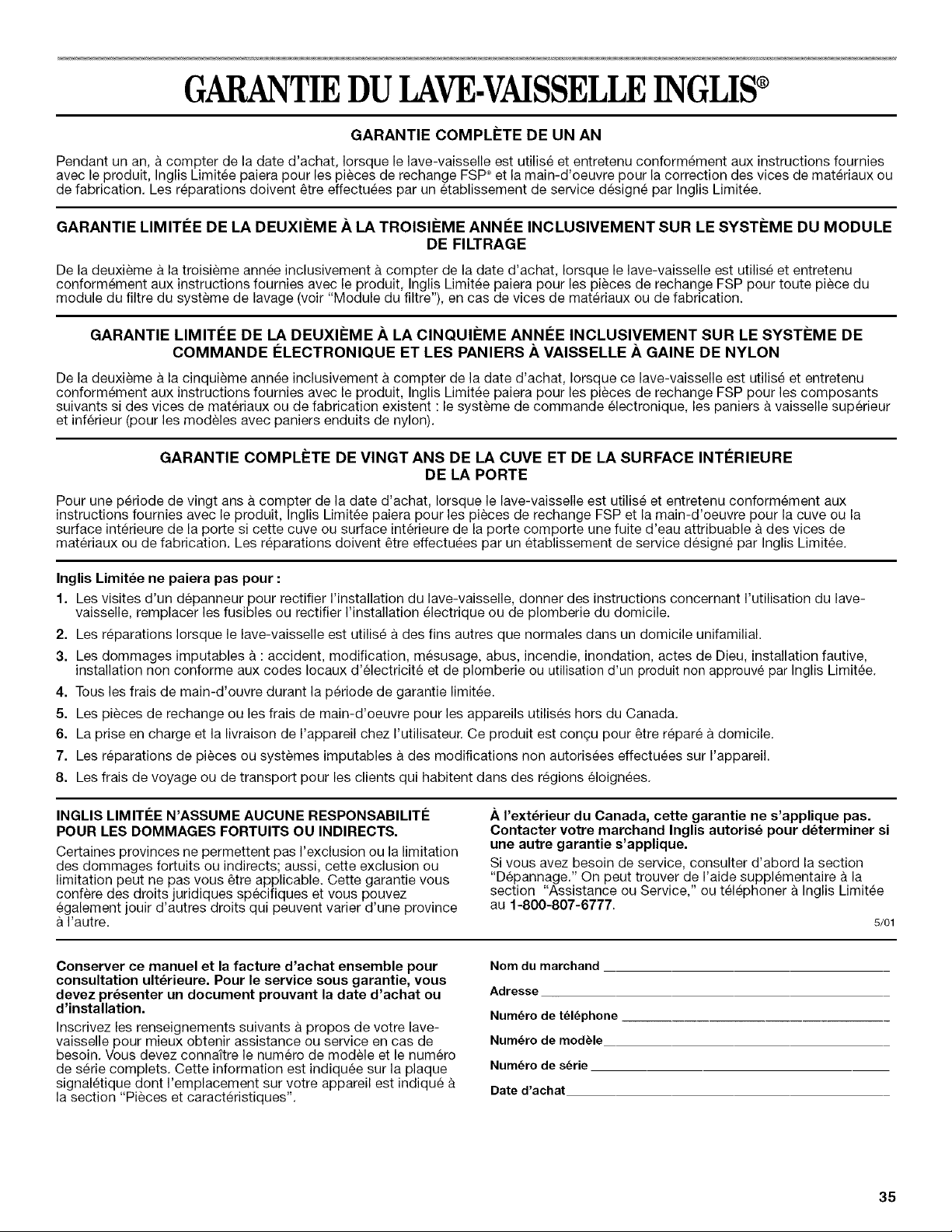 GARANTIE DU LAVE-VAISSELLE INGLIS®

GARANTIE COMPLÈTE DE UN AN

Pendant un an, à compter de la date d'achat, lorsque le lave-vaisselle est utilisé et entretenu conformément aux instructions fournies avec le produit, Inglis Limitée paiera pour les pièces de rechange FSP® et la main-d'oeuvre pour la correction des vices de matériaux ou de fabrication. Les réparations doivent être effectuées par un établissement de service désigné par Inglis Limitée.

GARANTIE LIMITÉE DE LA DEUXIÈME À LA TROISIÈME ANNÉE INCLUSIVEMENT SUR LE SYSTÈME DU MODULE DE FILTRAGE

De la deuxième à la troisième année inclusivement à compter de la date d'achat, lorsque le lave-vaisselle est utilisé et entretenu conformément aux instructions fournies avec le produit, Inglis Limitée paiera pour les pièces de rechange FSP pour toute pièce du module du filtre du système de lavage (voir "Module du filtre"), en cas de vices de matériaux ou de fabrication.

GARANTIE LIMITÉE DE LA DEUXIÈME À LA CINQUIÈME ANNÉE INCLUSIVEMENT SUR LE SYSTÈME DE COMMANDE ÉLECTRONIQUE ET LES PANIERS À VAISSELLE À GAINE DE NYLON

De la deuxième à la cinquième année inclusivement à compter de la date d'achat, lorsque ce lave-vaisselle est utilisé et entretenu conformément aux instructions fournies avec le produit, Inglis Limitée paiera pour les pièces de rechange FSP pour les composants suivants si des vices de matériaux ou de fabrication existent : le système de commande électronique, les paniers à vaisselle supérieur et inférieur (pour les modèles avec paniers enduits de nylon).

GARANTIE COMPLÈTE DE VINGT ANS DE LA CUVE ET DE LA SURFACE INTÉRIEURE DE LA PORTE

Pour une période de vingt ans à compter de la date d'achat, lorsque le lave-vaisselle est utilisé et entretenu conformément aux instructions fournies avec le produit, Inglis Limitée paiera pour les pièces de rechange FSP et la main-d'oeuvre pour la cuve ou la surface intérieure de la porte si cette cuve ou surface intérieure de la porte comporte une fuite d'eau attribuable à des vices de matériaux ou de fabrication. Les réparations doivent être effectuées par un établissement de service désigné par Inglis Limitée.

Inglis Limitée ne paiera pas pour :

1. Les visites d'un dépanneur pour rectifier l'installation du lave-vaisselle, donner des instructions concernant l'utilisation du lave-vaisselle, remplacer les fusibles ou rectifier l'installation électrique ou de plomberie du domicile.
2. Les réparations lorsque le lave-vaisselle est utilisé à des fins autres que normales dans un domicile unifamilial.
3. Les dommages imputables à : accident, modification, mésusage, abus, incendie, inondation, actes de Dieu, installation fautive, installation non conforme aux codes locaux d'électricité et de plomberie ou utilisation d'un produit non approuvé par Inglis Limitée.
4. Tous les frais de main-d'ouvre durant la période de garantie limitée.
5. Les pièces de rechange ou les frais de main-d'oeuvre pour les appareils utilisés hors du Canada.
6. La prise en charge et la livraison de l'appareil chez l'utilisateur. Ce produit est conçu pour être réparé à domicile.
7. Les réparations de pièces ou systèmes imputables à des modifications non autorisées effectuées sur l'appareil.
8. Les frais de voyage ou de transport pour les clients qui habitent dans des régions éloignées.

INGLIS LIMITÉE N'ASSUME AUCUNE RESPONSABILITÉ POUR LES DOMMAGES FORTUITS OU INDIRECTS.

Certaines provinces ne permettent pas l'exclusion ou la limitation des dommages fortuits ou indirects; aussi, cette exclusion ou limitation peut ne pas vous être applicable. Cette garantie vous confère des droits juridiques spécifiques et vous pouvez également jouir d'autres droits qui peuvent varier d'une province à l'autre.

À l'extérieur du Canada, cette garantie ne s'applique pas. Contacter votre marchand Inglis autorisé pour déterminer si une autre garantie s'applique.

Si vous avez besoin de service, consulter d'abord la section "Dépannage." On peut trouver de l'aide supplémentaire à la section "Assistance ou Service," ou téléphoner à Inglis Limitée au 1-800-807-6777.

5/01

Conserver ce manuel et la facture d'achat ensemble pour consultation ultérieure. Pour le service sous garantie, vous devez présenter un document prouvant la date d'achat ou d'installation.

Inscrivez les renseignements suivants à propos de votre lave-vaisselle pour mieux obtenir assistance ou service en cas de besoin. Vous devez connaître le numéro de modèle et le numéro de série complets. Cette information est indiquée sur la plaque signalétique dont l'emplacement sur votre appareil est indiqué à la section "Pièces et caractéristiques".

Nom du marchand ____

Adresse ____

Numéro de téléphone ____

Numéro de modèle ____

Numéro de série ____

Date d'achat ____

35